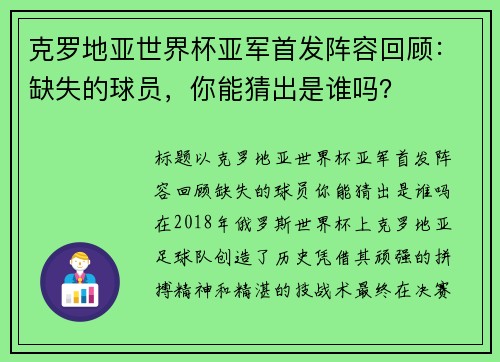 克罗地亚世界杯亚军首发阵容回顾：缺失的球员，你能猜出是谁吗？

标题以克罗地亚世界杯亚军首发阵容回顾缺失的球员你能猜出是谁吗在2018年俄罗斯世界杯上克罗地亚足球队创造了历史凭借其顽强的拼搏精神和精湛的技战术最终在决赛